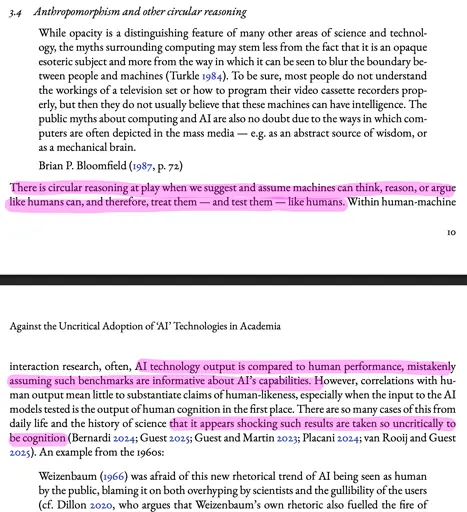 3.4 Anthropomorphism and other circular reasoning

While opacity is a distinguishing feature of many other areas of science and technology, the myths surrounding computing may stem less from the fact that it is an opaque esoteric subject and more from the way in which it can be seen to blur the boundary between people and machines (Turkle 1984). To be sure, most people do not understand the workings of a television set or how to program their video cassette recorders properly, but then they do not usually believe that these machines can have intelligence. The public myths about computing and AI are also no doubt due to the ways in which computers are often depicted in the mass media — e.g. as an abstract source of wisdom, or as a mechanical brain.

Brian P. Bloomfield (1987, p. 72)

There is circular reasoning at play when we suggest and assume machines can think, reason, or argue like humans can, and therefore, treat them — and test them — like humans. Within human-machine

10

Against the Uncritical Adoption of 'AI' Technologies in Academia

interaction research, often, AI technology output is compared to human performance, mistakenly assuming such benchmarks are informative about AI's capabilities. However, correlations with human output mean little to substantiate claims of human-likeness, especially when the input to the AI models tested is the output of human cognition in the first place. There are so many cases of this from daily life and the history of science that it appears shocking such results are taken so uncritically to be cognition (Bernardi 2024; Guest 2025; Guest and Martin 2023; Placani 2024; van Rooij and Guest 2025). An example from the 1960s:

Weizenbaum (1966) was afraid of this new rhetorical trend of AI being seen as human by the public, blaming it on both overhyping by scientists and the gullibility of the users (cf. Dillon 2020, who argues that Weizenbaum's own rhetoric also fuelled the fire of